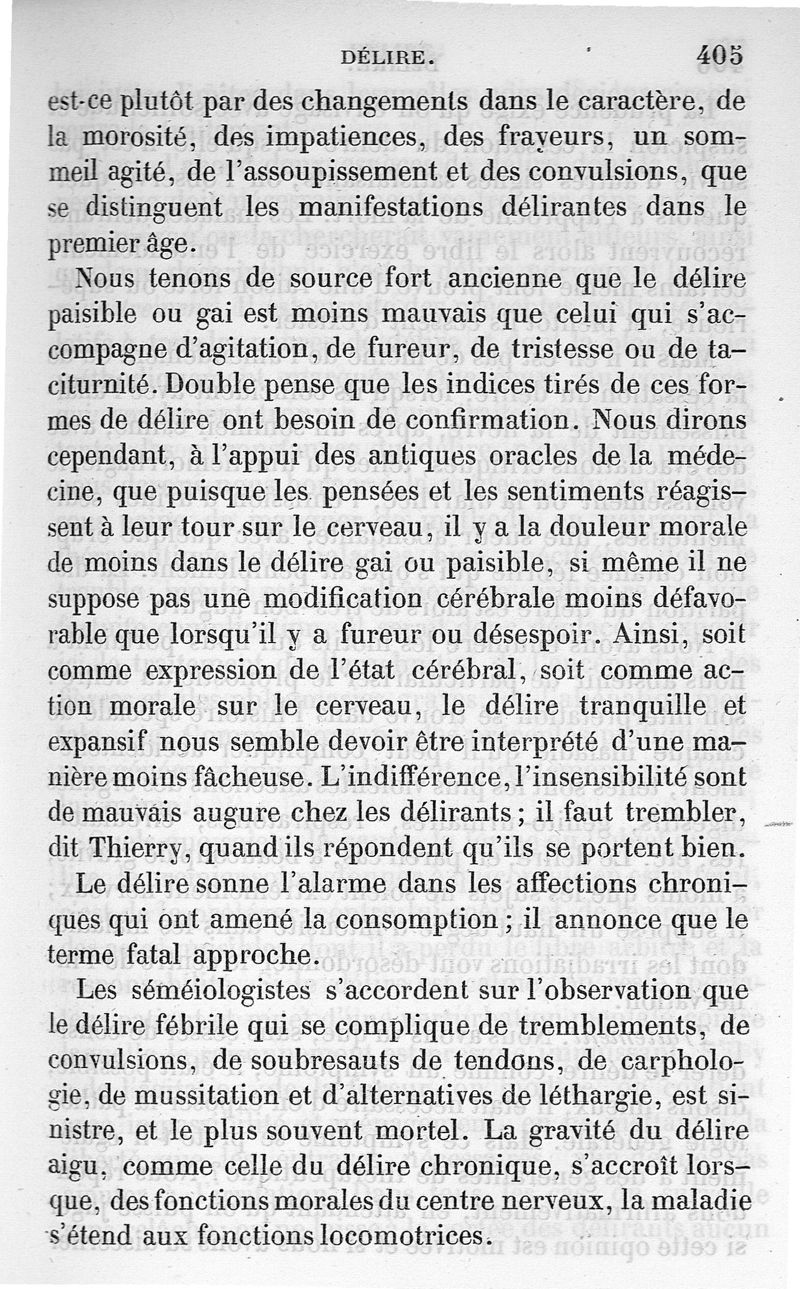 DÉLIRE. 405

est-ce plutôt par des changements dans le caractère, de la morosité, des impatiences, des frayeurs, un sommeil agité, de l'assoupissement et des convulsions, que se distinguent les manifestations délirantes dans le premier âge.

Nous tenons de source fort ancienne que le délire paisible ou gai est moins mauvais que celui qui s'accompagne d'agitation, de fureur, de tristesse ou de taciturnité. Double pense que les indices tirés de ces formes de délire ont besoin de confirmation. Nous dirons cependant, à l'appui des antiques oracles de la médecine, que puisque les pensées et les sentiments réagissent à leur tour sur le cerveau, il y a la douleur morale de moins dans le délire gai ou paisible, si même il ne suppose pas une modification cérébrale moins défavorable que lorsqu'il y a fureur ou désespoir. Ainsi, soit comme expression de l'état cérébral, soit comme action morale sur le cerveau, le délire tranquille et expansif nous semble devoir être interprété d'une manière moins fâcheuse. L'indifférence, l'insensibilité sont de mauvais augure chez les délirants ; il faut trembler, dit Thierry, quand ils répondent qu'ils se portent bien.

Le délire sonne l'alarme dans les affections chroniques qui ont amené la consomption ; il annonce que le terme fatal approche.

Les séméiologistes s'accordent sur l'observation que le délire fébrile qui se complique de tremblements, de convulsions, de soubresauts de tendons, de carphologie, de mussitation et d'alternatives de léthargie, est sinistre, et le plus souvent mortel. La gravité du délire aigu, comme celle du délire chronique, s'accroît lorsque, des fonctions morales du centre nerveux, la maladie s'étend aux fonctions locomotrices.